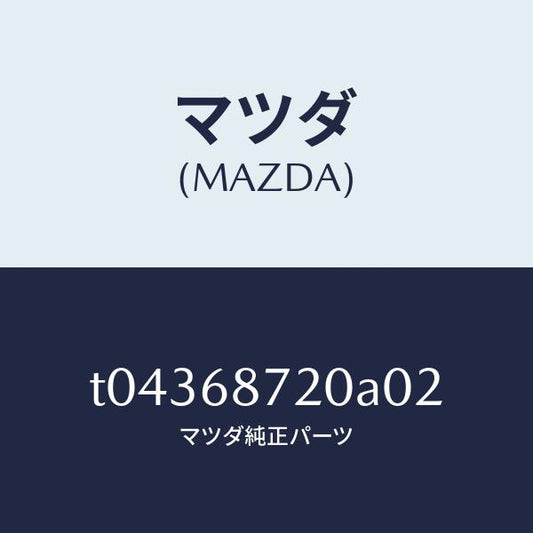 マツダ
(MAZDA)

t04368720a02
マツダ純正パーツ